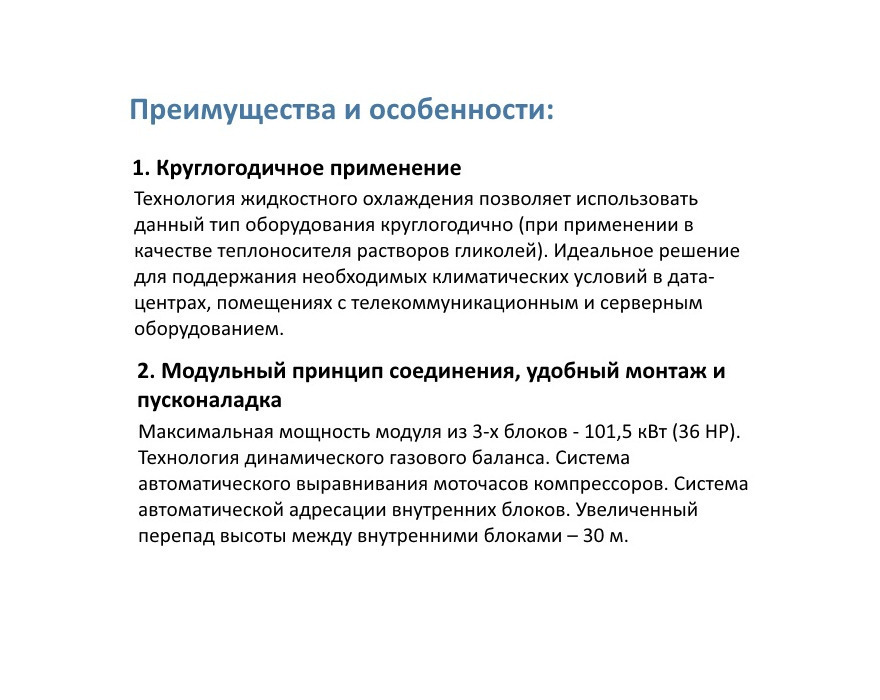 Преимущества и особенности:

1. Круглогодичное применение

Технология жидкостного охлаждения позволяет использовать данный тип оборудования круглогодично (при применении в качестве теплоносителя растворов гликолей). Идеальное решение для поддержания необходимых климатических условий в дата-центрах, помещениях с телекоммуникационным и серверным оборудованием.

2. Модульный принцип соединения, удобный монтаж и пусконаладка

Максимальная мощность модуля из 3-х блоков - 101,5 кВт (36 HP). Технология динамического газового баланса. Система автоматического выравнивания моточасов компрессоров. Система автоматической адресации внутренних блоков. Увеличенный перепад высоты между внутренними блоками – 30 м.